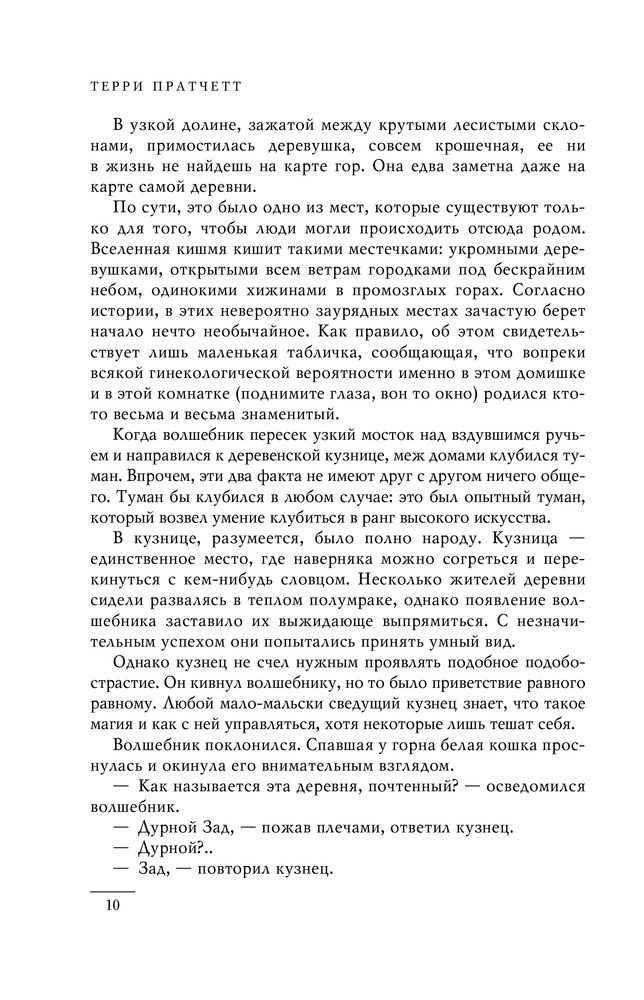 ТЕРРИ ПРАТЧЕТТ

В узкой долине, зажатой между крутыми лесистыми склонами, примостилась деревушка, совсем крошечная, ее ни в жизнь не найдешь на карте гор. Она едва заметна даже на карте самой деревни.

По сути, это было одно из мест, которые существуют только для того, чтобы люди могли происходить отсюда родом. Вселенная кишмя кишит такими местечками: укромными деревушками, открытыми всем ветрам городками под бескрайним небом, одинокими хижинами в промозглых горах. Согласно истории, в этих невероятно заурядных местах зачастую берет начало нечто необычайное. Как правило, об этом свидетельствует лишь маленькая табличка, сообщающая, что вопреки всякой гинекологической вероятности именно в этом домишке и в этой комнатке (поднимите глаза, вон то окно) родился кто-то весьма и весьма знаменитый.

Когда волшебник пересек узкий мосток над вздувшимся ручьем и направился к деревенской кузнице, меж домами клубился туман. Впрочем, эти два факта не имеют друг с другом ничего общего. Туман бы клубился в любом случае: это был опытный туман, который возвел умение клубиться в ранг высокого искусства.

В кузнице, разумеется, было полно народу. Кузница — единственное место, где наверняка можно согреться и перекинуться с кем-нибудь словцом. Несколько жителей деревни сидели развалясь в теплом полумраке, однако появление волшебника заставило их выжидающе выпрямиться. С незначительным успехом они попытались принять умный вид.

Однако кузнец не счел нужным проявлять подобное подобострастие. Он кивнул волшебнику, но то было приветствие равного равному. Любой мало-мальски сведущий кузнец знает, что такое магия и как с ней управляться, хотя некоторые лишь тешат себя.

Волшебник поклонился. Спавшая у горна белая кошка проснулась и окинула его внимательным взглядом.

— Как называется эта деревня, почтенный? — осведомился волшебник.

— Дурной Зад, — пожав плечами, ответил кузнец.

— Дурной?..

— Зад, — повторил кузнец.

10